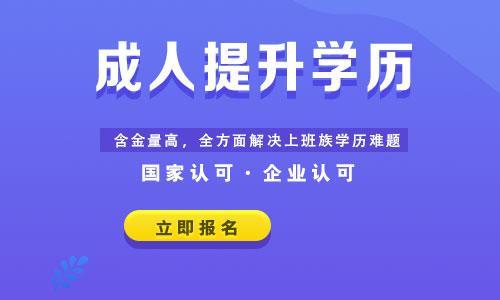 成人提升学历

含金量高，全方面解决上班族学历难题

国家认可 · 企业认可

立即报名